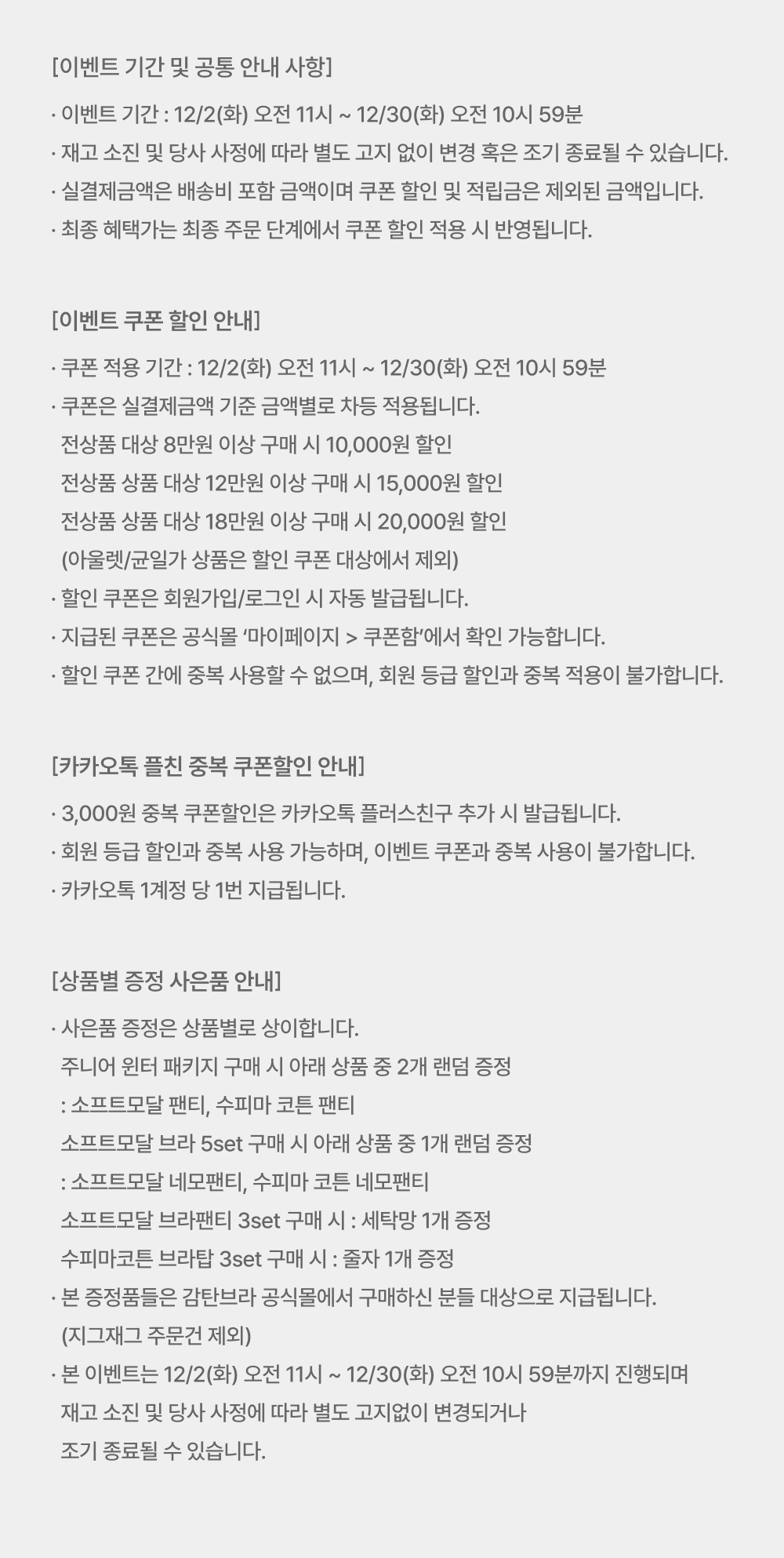 [이벤트 기간 및 공통 안내 사항]

· 이벤트 기간 : 12/2(화) 오전 11시 ~ 12/30(화) 오전 10시 59분
· 재고 소진 및 당사 사정에 따라 별도 고지 없이 변경 혹은 조기 종료될 수 있습니다.
· 실결제금액은 배송비 포함 금액이며 쿠폰 할인 및 적립금은 제외된 금액입니다.
· 최종 혜택가는 최종 주문 단계에서 쿠폰 할인 적용 시 반영됩니다.

[이벤트 쿠폰 할인 안내]

· 쿠폰 적용 기간 : 12/2(화) 오전 11시 ~ 12/30(화) 오전 10시 59분
· 쿠폰은 실결제금액 기준 금액별로 차등 적용됩니다.
전상품 대상 8만원 이상 구매 시 10,000원 할인
전상품 상품 대상 12만원 이상 구매 시 15,000원 할인
전상품 상품 대상 18만원 이상 구매 시 20,000원 할인
(아울렛/균일가 상품은 할인 쿠폰 대상에서 제외)
· 할인 쿠폰은 회원가입/로그인 시 자동 발급됩니다.
· 지급된 쿠폰은 공식몰 ‘마이페이지 > 쿠폰함’에서 확인 가능합니다.
· 할인 쿠폰 간에 중복 사용할 수 없으며, 회원 등급 할인과 중복 적용이 불가합니다.

[카카오톡 플친 중복 쿠폰할인 안내]

· 3,000원 중복 쿠폰할인은 카카오톡 플러스친구 추가 시 발급됩니다.
· 회원 등급 할인과 중복 사용 가능하며, 이벤트 쿠폰과 중복 사용이 불가합니다.
· 카카오톡 1계정 당 1번 지급됩니다.

[상품별 증정 사은품 안내]

· 사은품 증정은 상품별로 상이합니다.
주니어 윈터 패키지 구매 시 아래 상품 중 2개 랜덤 증정
: 소프트모달 팬티, 수피마 코튼 팬티
소프트모달 브라 5set 구매 시 아래 상품 중 1개 랜덤 증정
: 소프트모달 네모팬티, 수피마 코튼 네모팬티
소프트모달 브라팬티 3set 구매 시 : 세탁망 1개 증정
수피마코튼 브라탑 3set 구매 시 : 줄자 1개 증정
· 본 증정품들은 감탄브라 공식몰에서 구매하신 분들 대상으로 지급됩니다.
(지그재그 주문건 제외)
· 본 이벤트는 12/2(화) 오전 11시 ~ 12/30(화) 오전 10시 59분까지 진행되며
재고 소진 및 당사 사정에 따라 별도 고지없이 변경되거나
조기 종료될 수 있습니다.